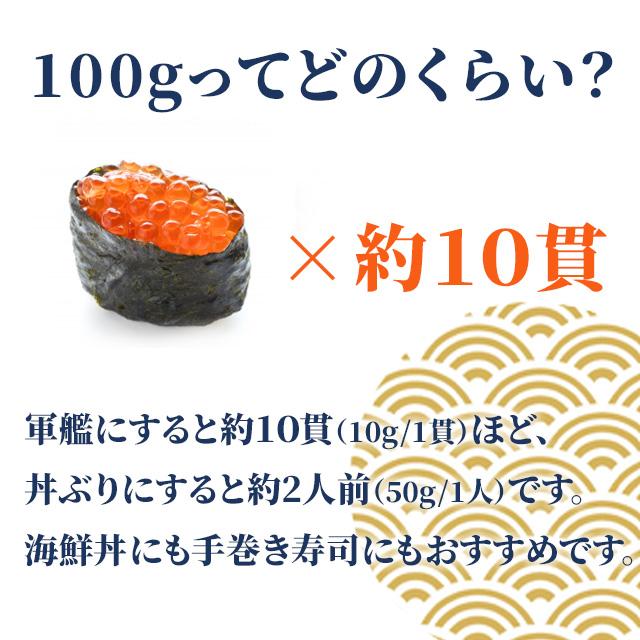 100gってどのくらい?

× 約10貫

軍艦にすると約10貫(10g/1貫)ほど、
丼ぶりにすると約2人前(50g/1人)です。
海鮮丼にも手巻き寿司にもおすすめです。